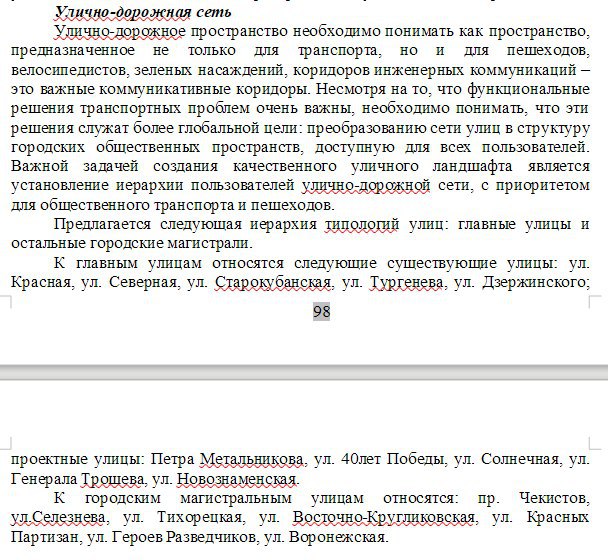 Улично-дорожная сеть

Улично-дорожное пространство необходимо понимать как пространство, предназначенное не только для транспорта, но и для пешеходов, велосипедистов, зеленых насаждений, коридоров инженерных коммуникаций – это важные коммуникативные коридоры. Несмотря на то, что функциональные решения транспортных проблем очень важны, необходимо понимать, что эти решения служат более глобальной цели: преобразованию сети улиц в структуру городских общественных пространств, доступную для всех пользователей. Важной задачей создания качественного уличного ландшафта является установление иерархии пользователей улично-дорожной сети, с приоритетом для общественного транспорта и пешеходов.

Предлагается следующая иерархия типологий улиц: главные улицы и остальные городские магистрали.

К главным улицам относятся следующие существующие улицы: ул. Красная, ул. Северная, ул. Старокубанская, ул. Тургенева, ул. Дзержинского;

98

проектные улицы: Петра Метальникова, ул. 40лет Победы, ул. Солнечная, ул. Генерала Трошева, ул. Новознаменская.

К городским магистральным улицам относятся: пр. Чекистов, ул.Селезнева, ул. Тихорецкая, ул. Восточно-Кругликовская, ул. Красных Партизан, ул. Героев Разведчиков, ул. Воронежская.